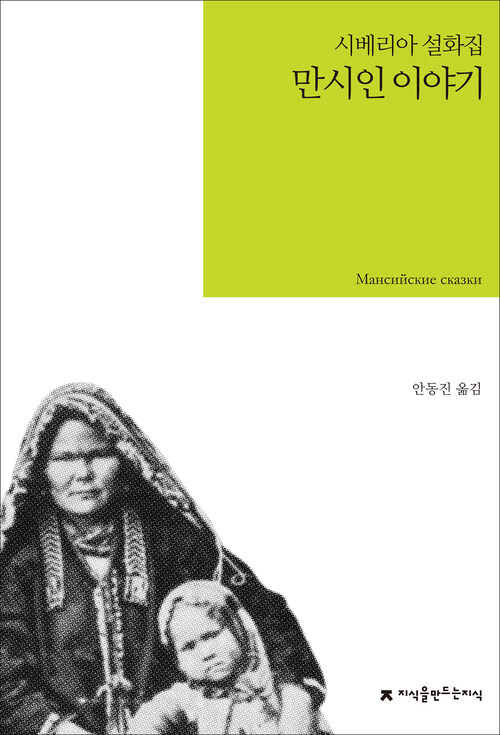 시베리아 설화집
만시인 이야기

Мансийские сказки

안동진 옮김

지식을만드는지식